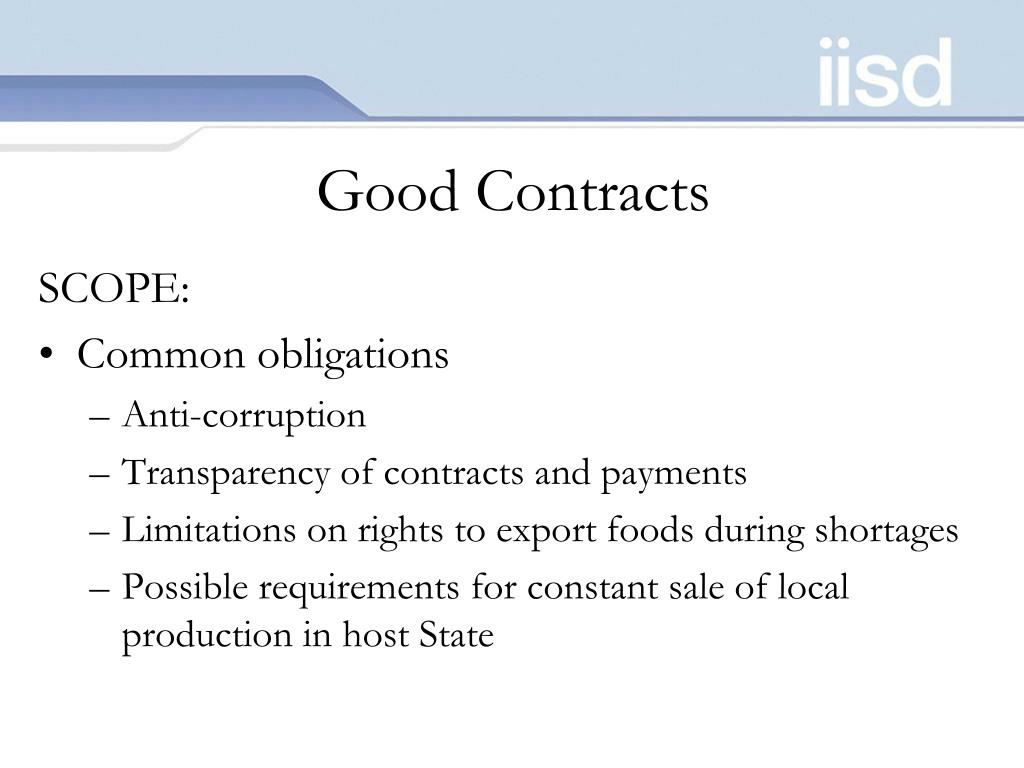 iisd

Good Contracts

SCOPE:

• Common obligations
– Anti-corruption
– Transparency of contracts and payments
– Limitations on rights to export foods during shortages
– Possible requirements for constant sale of local production in host State